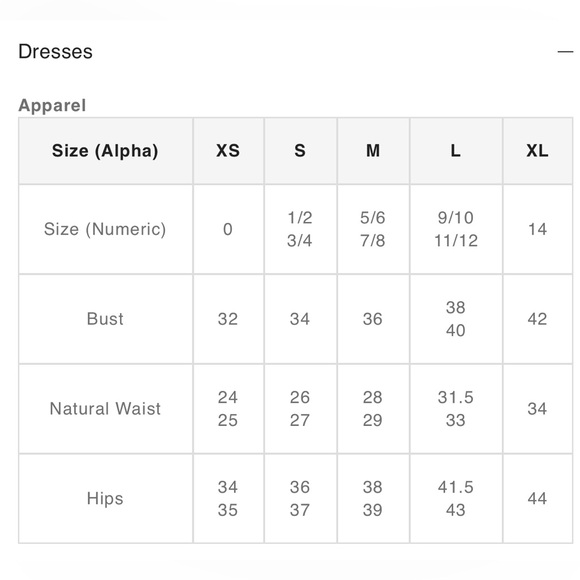 Dresses —

Apparel

| Size (Alpha) | XS | S | M | L | XL |
|---|---|---|---|---|---|
| Size (Numeric) | 0 | 1/2 3/4 | 5/6 7/8 | 9/10 11/12 | 14 |
| Bust | 32 | 34 | 36 | 38 40 | 42 |
| Natural Waist | 24 25 | 26 27 | 28 29 | 31.5 33 | 34 |
| Hips | 34 35 | 36 37 | 38 39 | 41.5 43 | 44 |